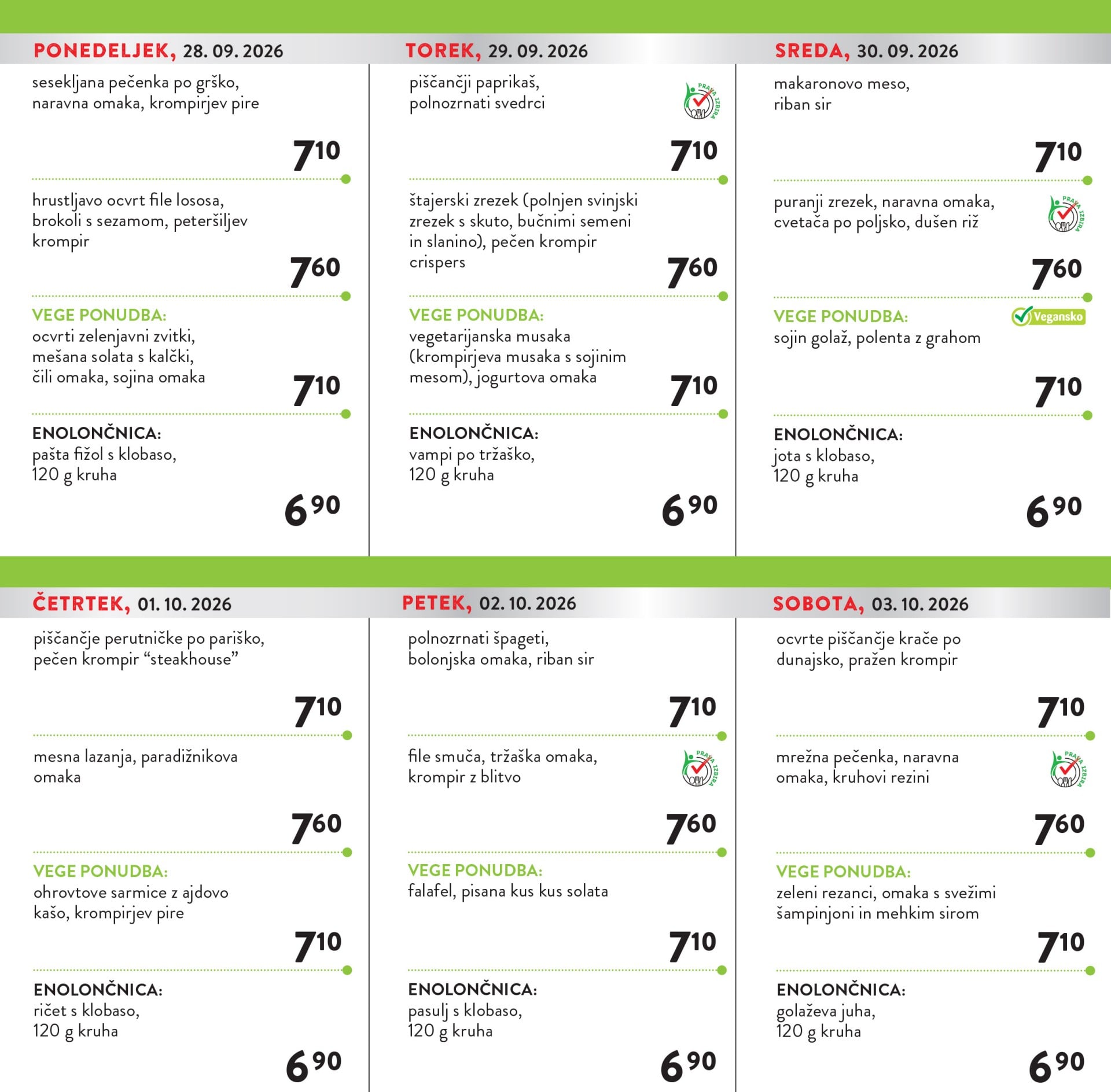 PONEDELJEK, 28. 09. 2026

sesekljana pečenka po grško, naravna omaka, krompirjev pire

7 10

hrustljavo ocvrt file lososa, brokoli s sezamom, peteršiljev krompir

7 60

VEGE PONUDBA:
ocvrti zelenjavni zvitki, mešana solata s kalčki, čili omaka, sojina omaka

7 10

ENOLONČNICA:
pašta fižol s klobaso, 120 g kruha

6 90

TOREK, 29. 09. 2026

piščančji paprikaš, polnozrnati svedrci

PRAVA IZBIRA

7 10

štajerski zrezek (polnjen svinjski zrezek s skuto, bučnimi semeni in slanino), pečen krompir crispers

7 60

VEGE PONUDBA:
vegetarijanska musaka (krompirjeva musaka s sojinim mesom), jogurtova omaka

7 10

ENOLONČNICA:
vampi po tržaško, 120 g kruha

6 90

SREDA, 30. 09. 2026

makaronovo meso, riban sir

7 10

puranji zrezek, naravna omaka, cvetača po poljsko, dušen riž

PRAVA IZBIRA

7 60

VEGE PONUDBA:
Vegansko
sojin golaž, polenta z grahom

7 10

ENOLONČNICA:
jota s klobaso, 120 g kruha

6 90

ČETRTEK, 01. 10. 2026

piščančje perutničke po pariško, pečen krompir “steakhouse”

7 10

mesna lazanja, paradižnikova omaka

7 60

VEGE PONUDBA:
ohrovtove sarmice z ajdovo kašo, krompirjev pire

7 10

ENOLONČNICA:
ričet s klobaso, 120 g kruha

6 90

PETEK, 02. 10. 2026

polnozrnati špageti, bolonjska omaka, riban sir

7 10

file smuča, tržaška omaka, krompir z blitvo

PRAVA IZBIRA

7 60

VEGE PONUDBA:
falafel, pisana kus kus solata

7 10

ENOLONČNICA:
pasulj s klobaso, 120 g kruha

6 90

SOBOTA, 03. 10. 2026

ocvrte piščančje krače po dunajsko, pražen krompir

7 10

mrežna pečenka, naravna omaka, kruhovi rezini

PRAVA IZBIRA

7 60

VEGE PONUDBA:
zeleni rezanci, omaka s svežimi šampinjoni in mehkim sirom

7 10

ENOLONČNICA:
golaževa juha, 120 g kruha

6 90